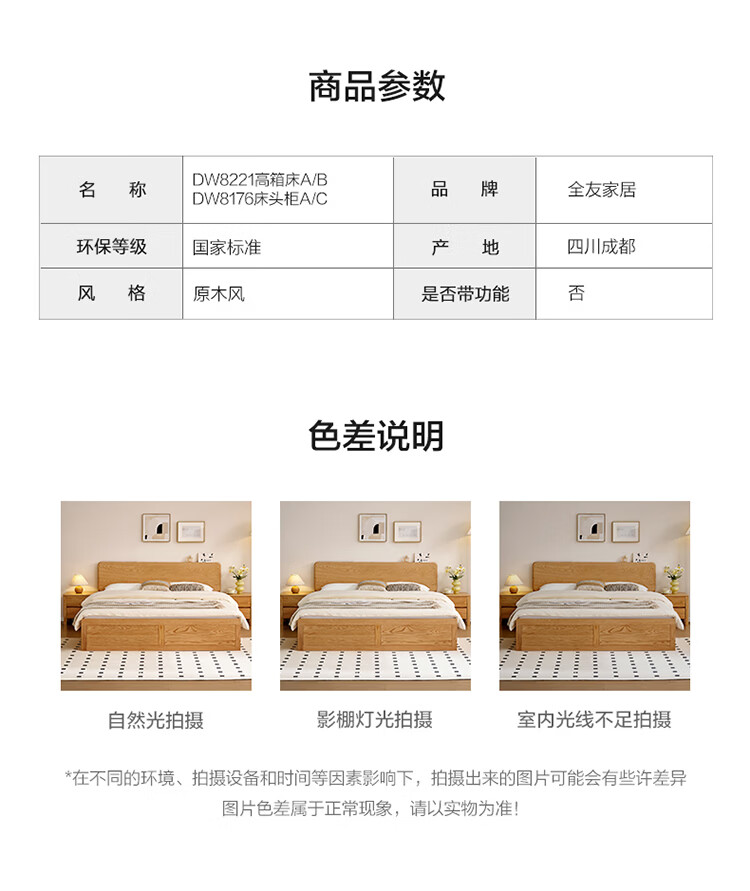 商品参数

| 名　　称 | DW8221高箱床A/B DW8176床头柜A/C | 品　　牌 | 全友家居 |
|---|---|---|---|
| 环保等级 | 国家标准 | 产　　地 | 四川成都 |
| 风　　格 | 原木风 | 是否带功能 | 否 |

色差说明

自然光拍摄

影棚灯光拍摄

室内光线不足拍摄

*在不同的环境、拍摄设备和时间等因素影响下，拍摄出来的图片可能会有些许差异
图片色差属于正常现象，请以实物为准!